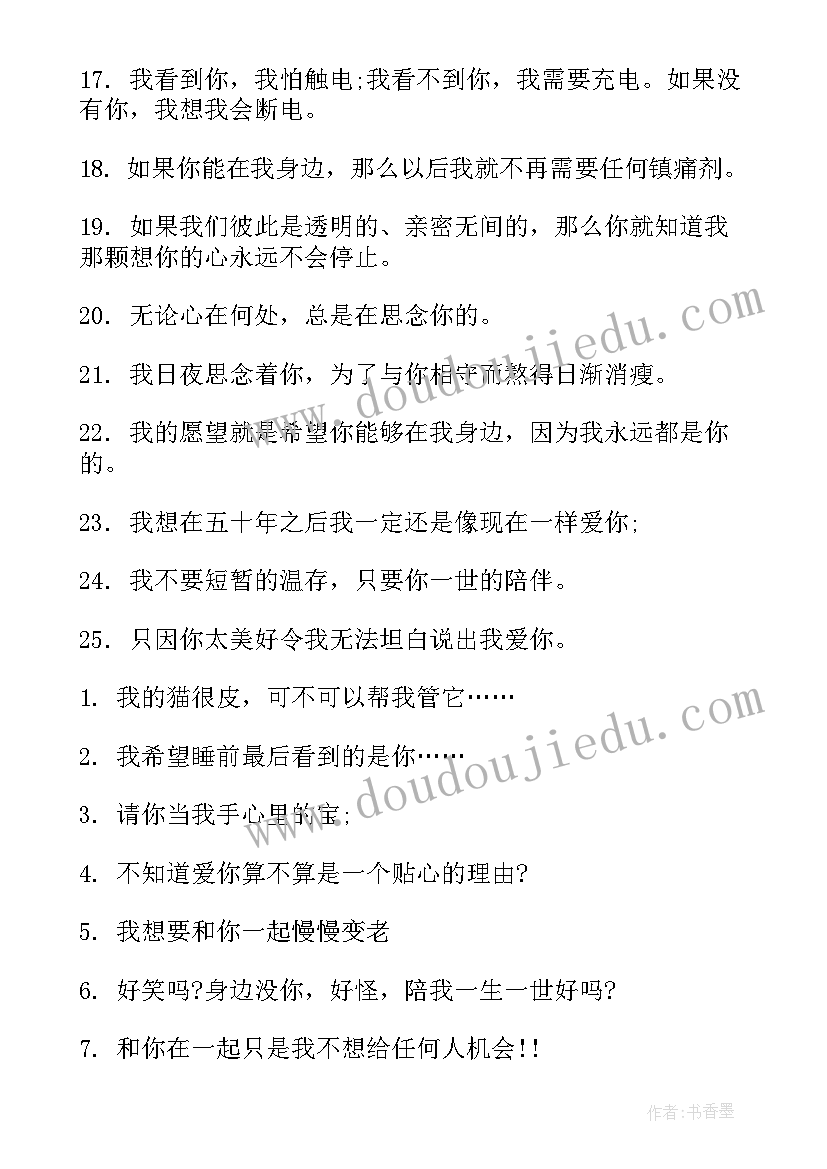 17. 我看到你，我怕触电;我看不到你，我需要充电。如果没有你，我想我会断电。

18. 如果你能在我身边，那么以后我就不再需要任何镇痛剂。

19. 如果我们彼此是透明的、亲密无间的，那么你就知道我那颗想你的心永远不会停止。

20. 无论心在何处，总是在思念你的。

21. 我日夜思念着你，为了与你相守而熬得日渐消瘦。

22. 我的愿望就是希望你能够在我身边，因为我永远都是你的。

23. 我想在五十年之后我一定还是像现在一样爱你;

24. 我不要短暂的温存，只要你一世的陪伴。

25. 只因你太美好令我无法坦白说出我爱你。

1. 我的猫很皮，可不可以帮我管它……

2. 我希望睡前最后看到的是你……

3. 请你当我手心里的宝;

4. 不知道爱你算不算是一个贴心的理由?

5. 我想要和你一起慢慢变老

6. 好笑吗?身边没你，好怪，陪我一生一世好吗?

7. 和你在一起只是我不想给任何人机会!!

www.doudoujiedu.com

www.doudoujiedu.com

作者:书香墨